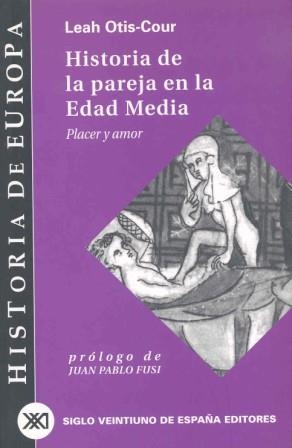 HISTORIA DE EUROPA

Leah Otis-Cour

Historia de la pareja en la Edad Media

Placer y amor

prólogo de
JUAN PABLO FUSI

XXI

SIGLO VEINTIUNO DE ESPAÑA EDITORES